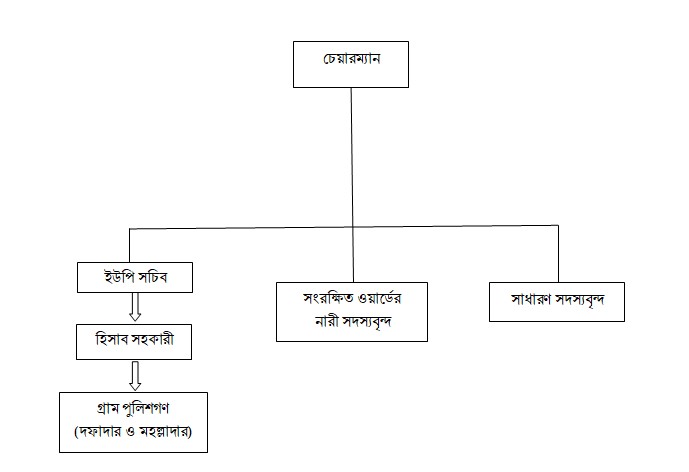 চেয়ারম্যান

ইউপি সচিব

হিসাব সহকারী

গ্রাম পুলিশগণ
(দফাদার ও মহল্লাদার)

সংরক্ষিত ওয়ার্ডের
নারী সদস্যবৃন্দ

সাধারণ সদস্যবৃন্দ